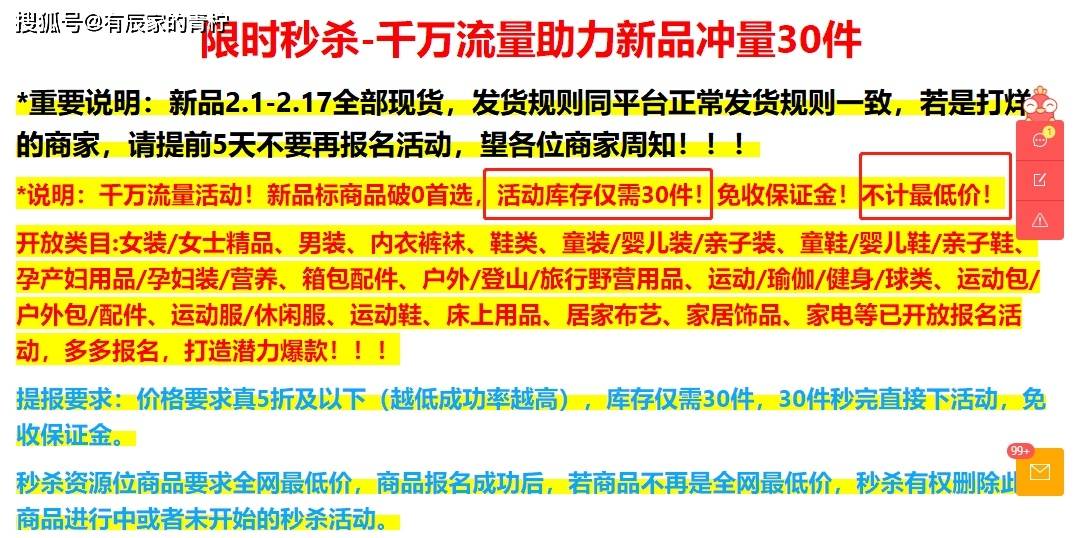 搜狐号@有辰家的青柠

限时秒杀-千万流量助力新品冲量30件

*重要说明：新品2.1-2.17全部现货，发货规则同平台正常发货规则一致，若是打烊的商家，请提前5天不要再报名活动，望各位商家周知！！！

*说明：千万流量活动！新品标商品破0首选，活动库存仅需30件！免收保证金！不计最低价！

开放类目:女装/女士精品、男装、内衣裤袜、鞋类、童装/婴儿装/亲子装、童鞋/婴儿鞋/亲子鞋、孕产妇用品/孕妇装/营养、箱包配件、户外/登山/旅行野营用品、运动/瑜伽/健身/球类、运动包/户外包/配件、运动服/休闲服、运动鞋、床上用品、居家布艺、家居饰品、家电等已开放报名活动，多多报名，打造潜力爆款！！！

提报要求：价格要求真5折及以下（越低成功率越高），库存仅需30件，30件秒完直接下活动，免收保证金。

秒杀资源位商品要求全网最低价，商品报名成功后，若商品不再是全网最低价，秒杀有权删除此商品进行中或者未开始的秒杀活动。

1

99+